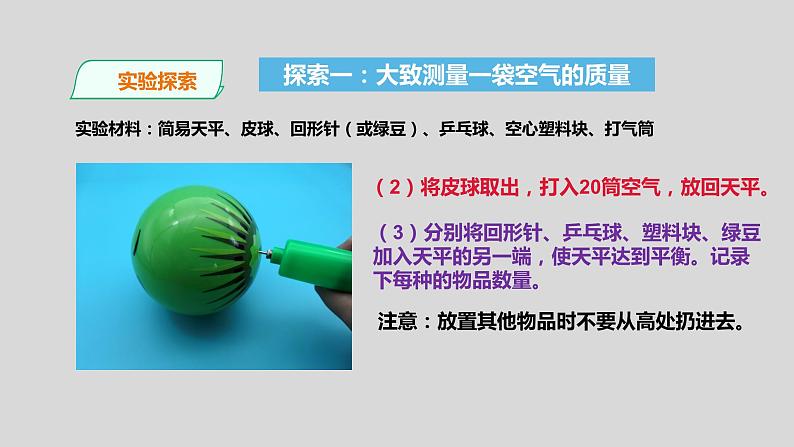 实验探索

探索一：大致测量一袋空气的质量

实验材料：简易天平、皮球、回形针（或绿豆）、乒乓球、空心塑料块、打气筒

（2）将皮球取出，打入20筒空气，放回天平。

（3）分别将回形针、乒乓球、塑料块、绿豆加入天平的另一端，使天平达到平衡。记录下每种的物品数量。

注意：放置其他物品时不要从高处扔进去。